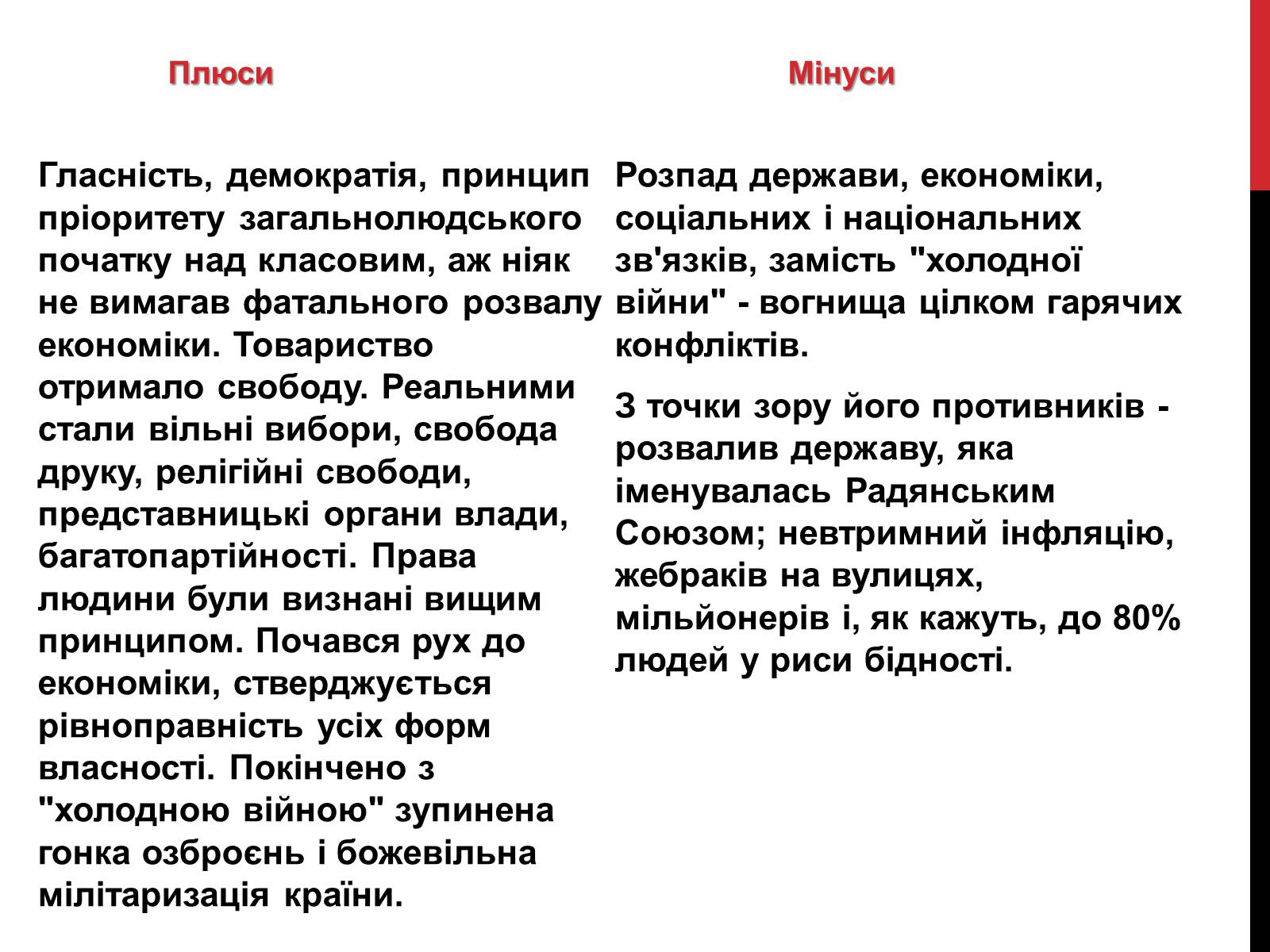 Плюси

Гласність, демократія, принцип пріоритету загальнолюдського початку над класовим, аж ніяк не вимагав фатального розвалу економіки. Товариство отримало свободу. Реальними стали вільні вибори, свобода друку, релігійні свободи, представницькі органи влади, багатопартійності. Права людини були визнані вищим принципом. Почався рух до економіки, стверджується рівноправність усіх форм власності. Покінчено з "холодною війною" зупинена гонка озброєнь і божевільна мілітаризація країни.

Мінуси

Розпад держави, економіки, соціальних і національних зв'язків, замість "холодної війни" - вогнища цілком гарячих конфліктів.

З точки зору його противників - розвалив державу, яка іменувалась Радянським Союзом; невтримний інфляцію, жебраків на вулицях, мільйонерів і, як кажуть, до 80% людей у риси бідності.